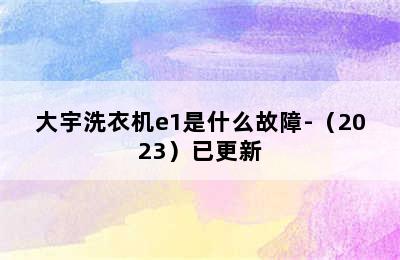 大宇洗衣机e1是什么故障-（2023）已更新